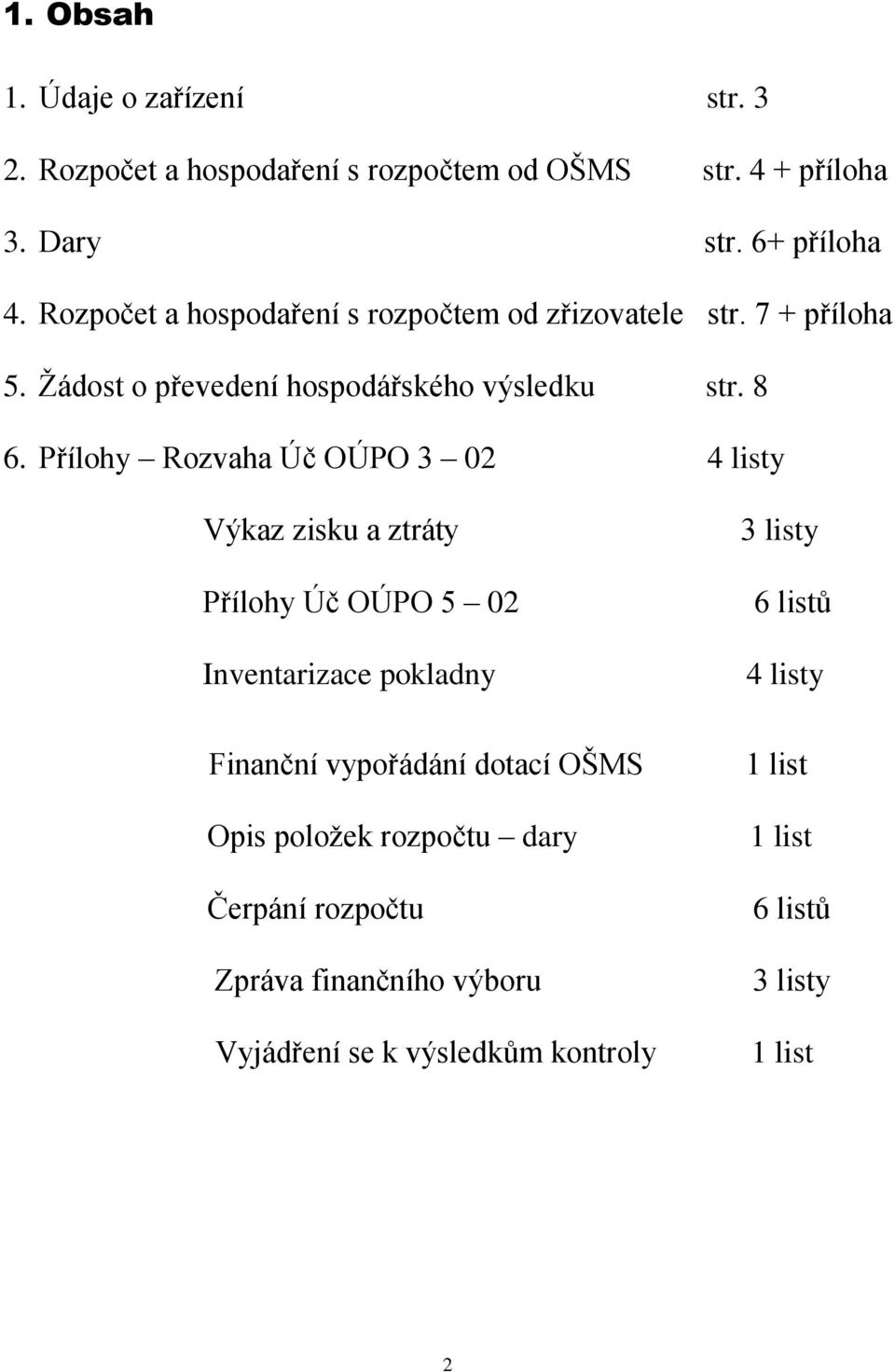 1. Obsah

1. Údaje o zařízení str. 3

2. Rozpočet a hospodaření s rozpočtem od OŠMS str. 4 + příloha

3. Dary str. 6+ příloha

4. Rozpočet a hospodaření s rozpočtem od zřizovatele str. 7 + příloha

5. Žádost o převedení hospodářského výsledku str. 8

6. Přílohy – Rozvaha Úč OÚPO 3 – 02 4 listy

Výkaz zisku a ztráty 3 listy

Přílohy Úč OÚPO 5 – 02 6 listů

Inventarizace pokladny 4 listy

Finanční vypořádání dotací OŠMS 1 list

Opis položek rozpočtu – dary 1 list

Čerpání rozpočtu 6 listů

Zpráva finančního výboru 3 listy

Vyjádření se k výsledkům kontroly 1 list

2